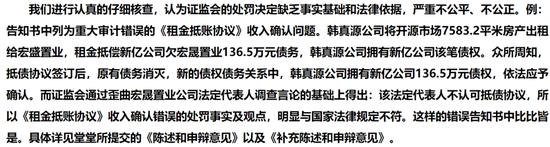 我们进行认真的仔细核查，认为证监会的处罚决定缺乏事实基础和法律依据，严重不公平、不公正。例：告知书中列为重大审计错误的《租金抵账协议》收入确认问题。韩真源公司将开源市场7583.2平米房产出租给宏盛置业，租金抵偿新亿公司欠宏晟置业136.5万元债务，韩真源公司拥有新亿公司该笔债权。众所周知，抵债协议签订后，原有债务消灭，新的债权债务关系中，韩真源公司拥有新亿公司136.5万元债权，依法应予确认。而证监会通过歪曲宏晟置业公司法定代表人调查言论的基础上得出：该法定代表人不认可抵债协议，所以《租金抵账协议》收入确认错误的处罚事实及观点，明显与国家法律规定不符。这样的错误告知书中比比皆是。具体详见堂堂所提交的《陈述和申辩意见》以及《补充陈述和申辩意见》。